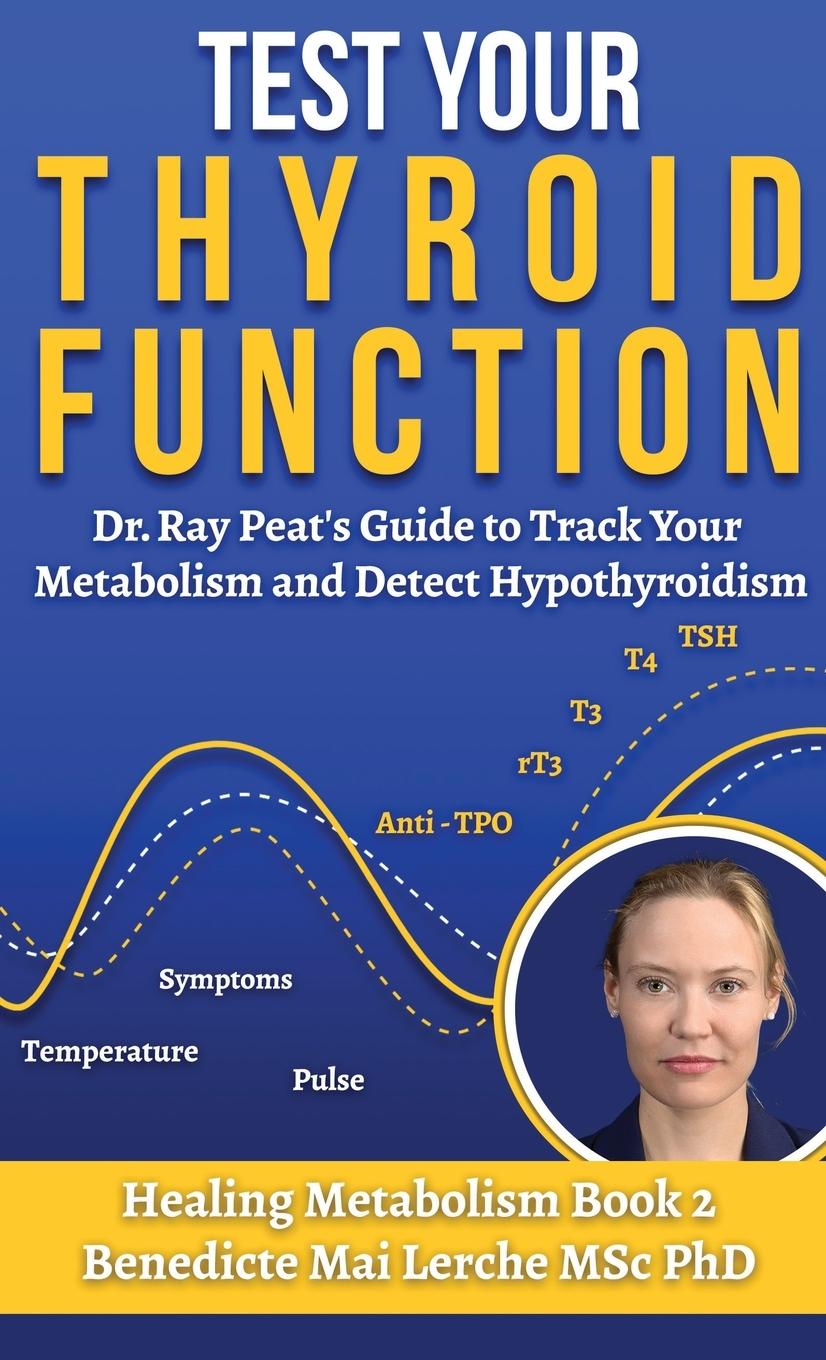 TEST YOUR
THYROID
FUNCTION

Dr. Ray Peat's Guide to Track Your Metabolism and Detect Hypothyroidism

TSH
T4
T3
rT3
Anti - TPO
Symptoms
Temperature
Pulse

Healing Metabolism Book 2
Benedicte Mai Lerche MSc PhD